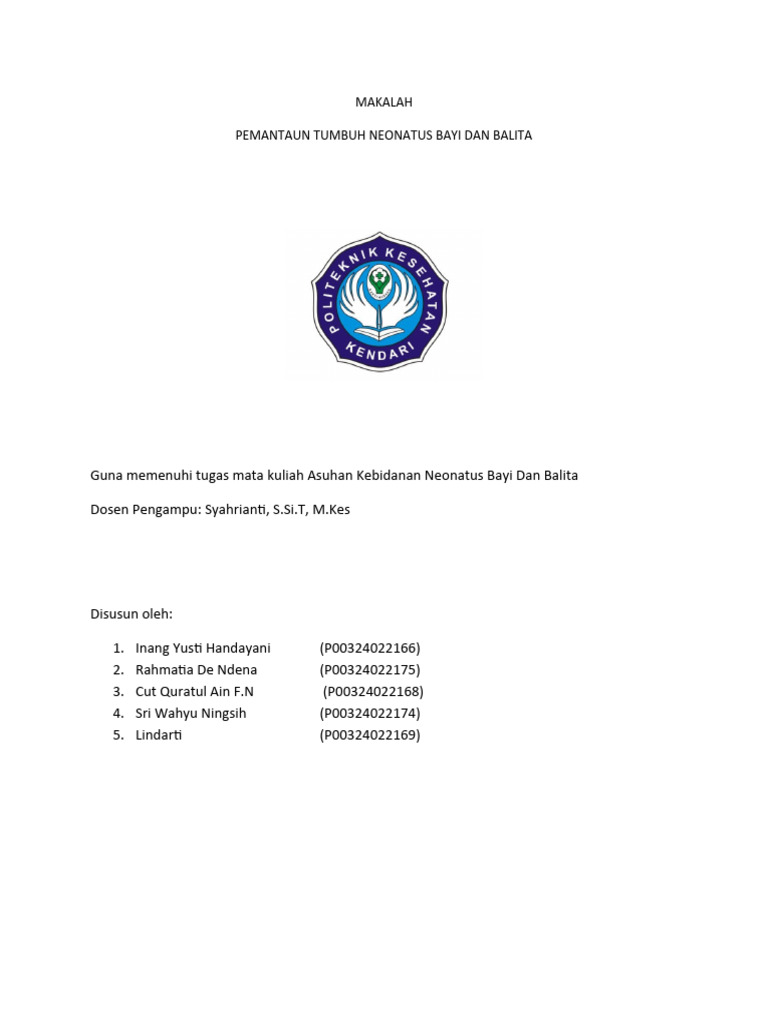 MAKALAH

PEMANTAUN TUMBUH NEONATUS BAYI DAN BALITA

POLITEKNIK KESEHATAN KENDARI

Guna memenuhi tugas mata kuliah Asuhan Kebidanan Neonatus Bayi Dan Balita

Dosen Pengampu: Syahrianti, S.Si.T, M.Kes

Disusun oleh:

1. Inang Yusti Handayani (P00324022166)
2. Rahmatia De Ndena (P00324022175)
3. Cut Quratul Ain F.N (P00324022168)
4. Sri Wahyu Ningsih (P00324022174)
5. Lindarti (P00324022169)